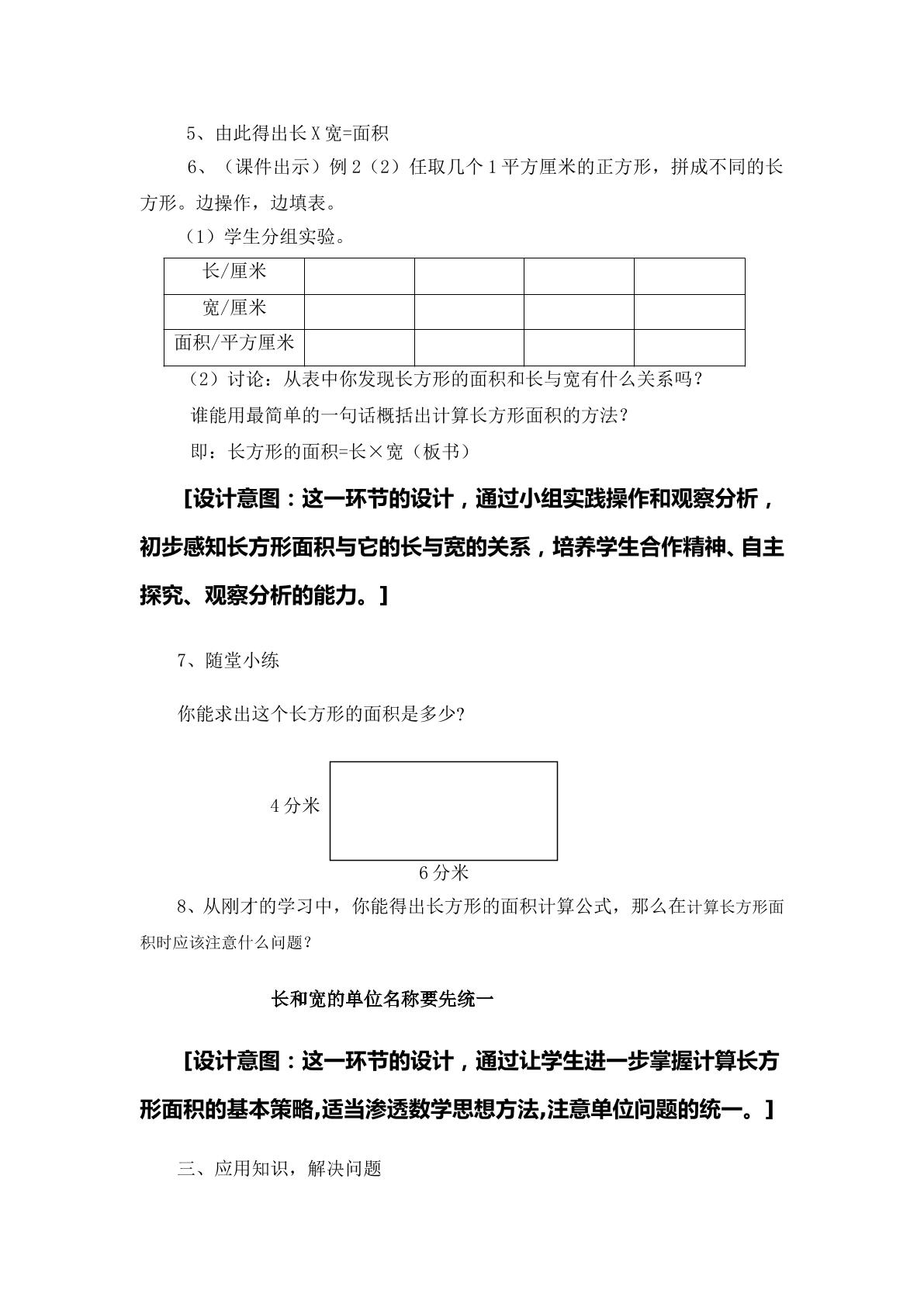 5、由此得出长X宽=面积

6、（课件出示）例2（2）任取几个1平方厘米的正方形，拼成不同的长方形。边操作，边填表。

（1）学生分组实验。

| 长/厘米 |  |  |  |  |
|---|---|---|---|---|
| 宽/厘米 |  |  |  |  |
| 面积/平方厘米 |  |  |  |  |

（2）讨论：从表中你发现长方形的面积和长与宽有什么关系吗？

谁能用最简单的一句话概括出计算长方形面积的方法？

即：长方形的面积=长×宽（板书）

[设计意图：这一环节的设计，通过小组实践操作和观察分析，初步感知长方形面积与它的长与宽的关系，培养学生合作精神、自主探究、观察分析的能力。]

7、随堂小练

你能求出这个长方形的面积是多少?

4分米

6分米

8、从刚才的学习中，你能得出长方形的面积计算公式，那么在计算长方形面积时应该注意什么问题？

长和宽的单位名称要先统一

[设计意图：这一环节的设计，通过让学生进一步掌握计算长方形面积的基本策略,适当渗透数学思想方法,注意单位问题的统一。]

三、应用知识，解决问题